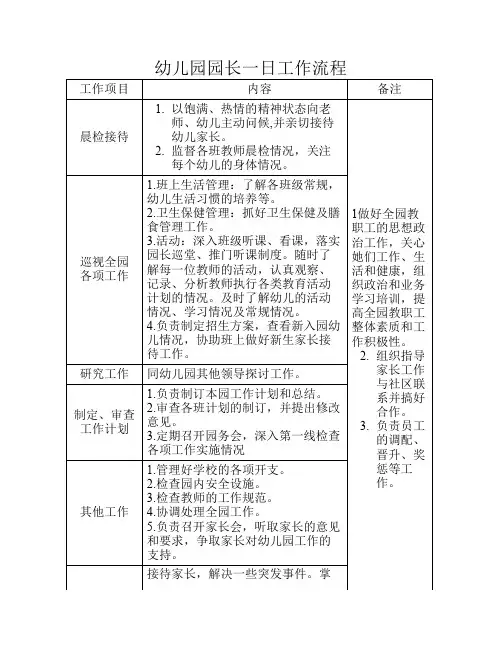 幼儿园园长一日工作流程

| 工作项目 | 内容 | 备注 |
|---|---|---|
| 晨检接待 | 1. 以饱满、热情的精神状态向老师、幼儿主动问候,并亲切接待幼儿家长。 2. 监督各班教师晨检情况，关注每个幼儿的身体情况。 | 1做好全园教职工的思想政治工作，关心她们工作、生活和健康，组织政治和业务学习培训，提高全园教职工整体素质和工作积极性。 2. 组织指导家长工作与社区联系并搞好合作。 3. 负责员工的调配、晋升、奖惩等工作。 |
| 巡视全园各项工作 | 1.班上生活管理：了解各班级常规，幼儿生活习惯的培养等。 2.卫生保健管理：抓好卫生保健及膳食管理工作。 3.活动：深入班级听课、看课，落实园长巡堂、推门听课制度。随时了解每一位教师的活动，认真观察、记录、分析教师执行各类教育活动计划的情况。及时了解幼儿的活动情况、学习情况及常规情况。 4.负责制定招生方案，查看新入园幼儿情况，协助班上做好新生家长接待工作。 | |
| 研究工作 | 同幼儿园其他领导探讨工作。 | |
| 制定、审查工作计划 | 1.负责制订本园工作计划和总结。 2.审查各班计划的制订，并提出修改意见。 3.定期召开园务会，深入第一线检查各项工作实施情况 | |
| 其他工作 | 1.管理好学校的各项开支。 2.检查园内安全设施。 3.检查教师的工作规范。 4.协调处理全园工作。 5.负责召开家长会，听取家长的意见和要求，争取家长对幼儿园工作的支持。 | |
| | 接待家长，解决一些突发事件。掌 | |